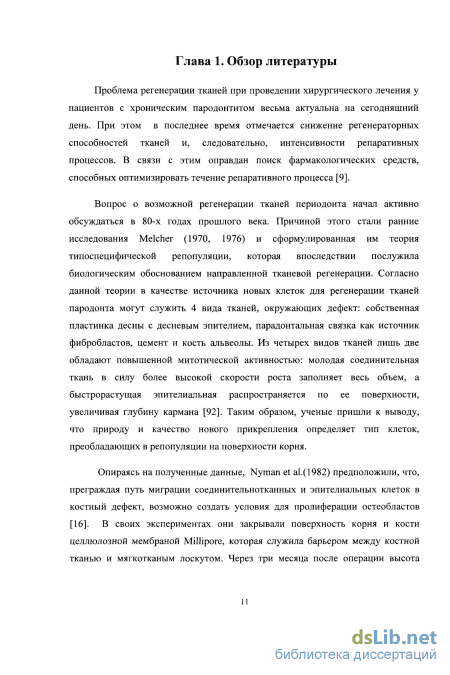 Глава 1. Обзор литературы

Проблема регенерации тканей при проведении хирургического лечения у пациентов с хроническим пародонтитом весьма актуальна на сегодняшний день. При этом в последнее время отмечается снижение регенераторных способностей тканей и, следовательно, интенсивности репаративных процессов. В связи с этим оправдан поиск фармакологических средств, способных оптимизировать течение репаративного процесса [9].

Вопрос о возможной регенерации тканей периодонта начал активно обсуждаться в 80-х годах прошлого века. Причиной этого стали ранние исследования Melcher (1970, 1976) и сформулированная им теория типоспецифической репопуляции, которая впоследствии послужила биологическим обоснованием направленной тканевой регенерации. Согласно данной теории в качестве источника новых клеток для регенерации тканей пародонта могут служить 4 вида тканей, окружающих дефект: собственная пластинка десны с десневым эпителием, парадонтальная связка как источник фибробластов, цемент и кость альвеолы. Из четырех видов тканей лишь две обладают повышенной митотической активностью: молодая соединительная ткань в силу более высокой скорости роста заполняет весь объем, а быстрорастущая эпителиальная распространяется по ее поверхности, увеличивая глубину кармана [92]. Таким образом, ученые пришли к выводу, что природу и качество нового прикрепления определяет тип клеток, преобладающих в репопуляции на поверхности корня.

Опираясь на полученные данные, Nyman et al.(1982) предположили, что, преграждая путь миграции соединительнотканных и эпителиальных клеток в костный дефект, возможно создать условия для пролиферации остеобластов [16]. В своих экспериментах они закрывали поверхность корня и кости целлюлозной мембраной Millipore, которая служила барьером между костной тканью и мягкотканым лоскутом. Через три месяца после операции высота

11

dsLib.net
библиотека диссертаций